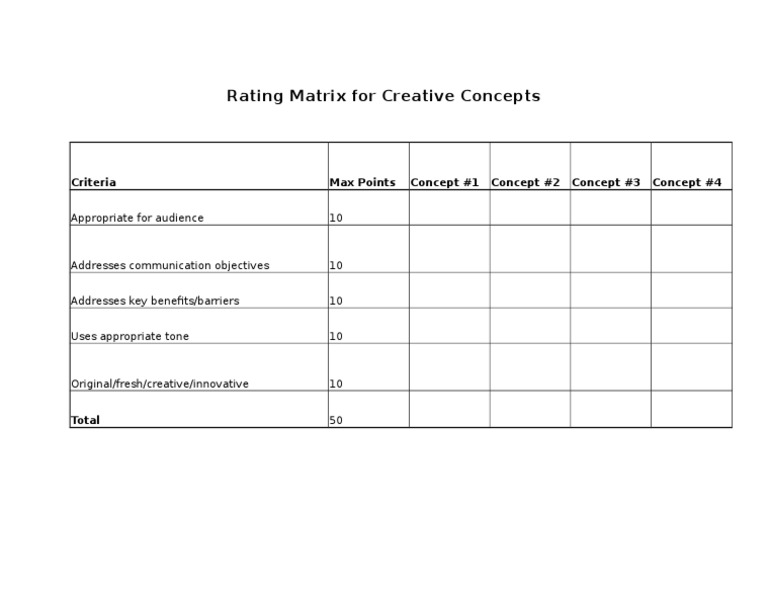 Rating Matrix for Creative Concepts

| Criteria | Max Points | Concept #1 | Concept #2 | Concept #3 | Concept #4 |
|---|---|---|---|---|---|
| Appropriate for audience | 10 | | | | |
| Addresses communication objectives | 10 | | | | |
| Addresses key benefits/barriers | 10 | | | | |
| Uses appropriate tone | 10 | | | | |
| Original/fresh/creative/innovative | 10 | | | | |
| **Total** | 50 | | | | |